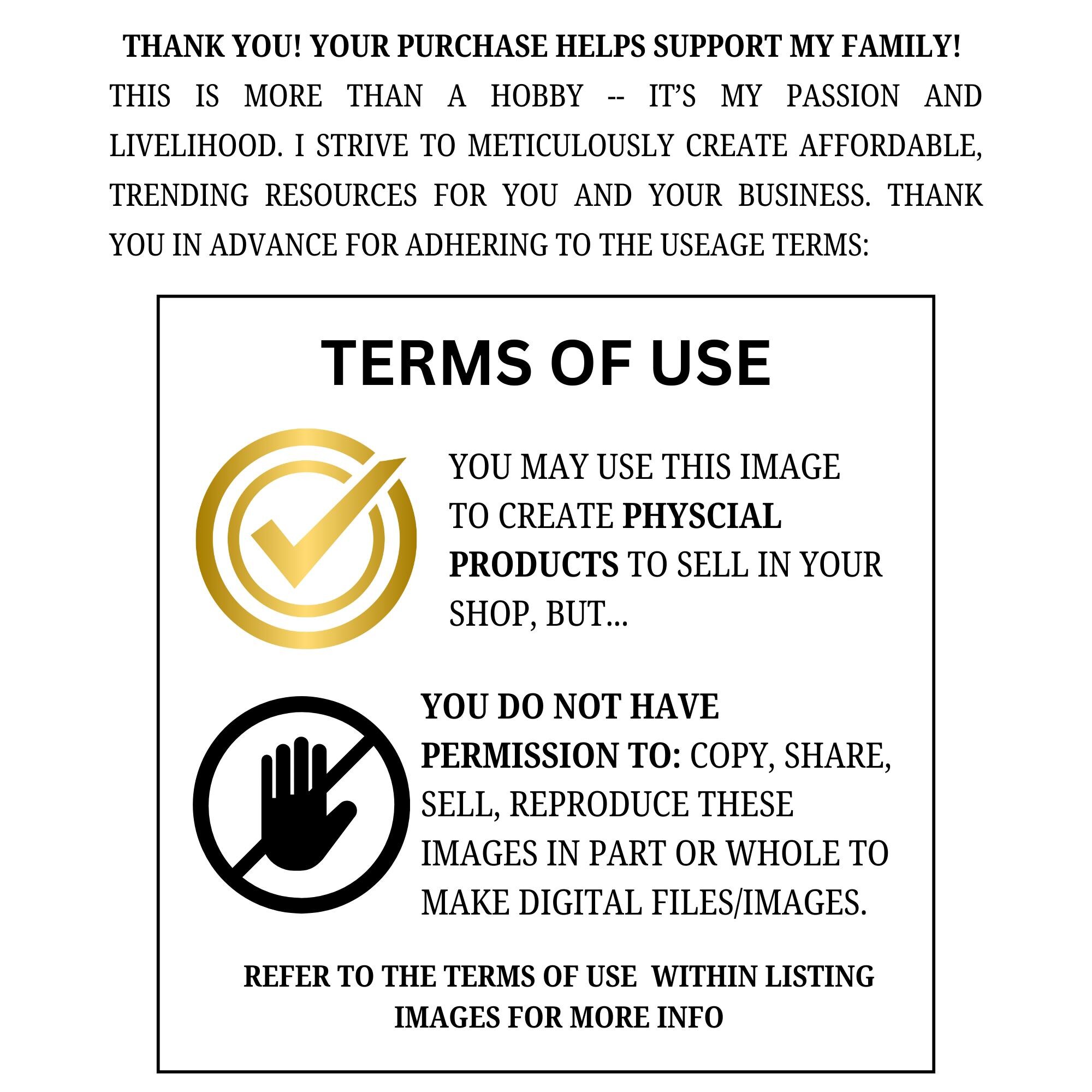 THANK YOU! YOUR PURCHASE HELPS SUPPORT MY FAMILY!

THIS IS MORE THAN A HOBBY -- IT'S MY PASSION AND LIVELIHOOD. I STRIVE TO METICULOUSLY CREATE AFFORDABLE, TRENDING RESOURCES FOR YOU AND YOUR BUSINESS. THANK YOU IN ADVANCE FOR ADHERING TO THE USEAGE TERMS:

TERMS OF USE

YOU MAY USE THIS IMAGE TO CREATE PHYSCIAL PRODUCTS TO SELL IN YOUR SHOP, BUT...

YOU DO NOT HAVE PERMISSION TO: COPY, SHARE, SELL, REPRODUCE THESE IMAGES IN PART OR WHOLE TO MAKE DIGITAL FILES/IMAGES.

REFER TO THE TERMS OF USE WITHIN LISTING IMAGES FOR MORE INFO